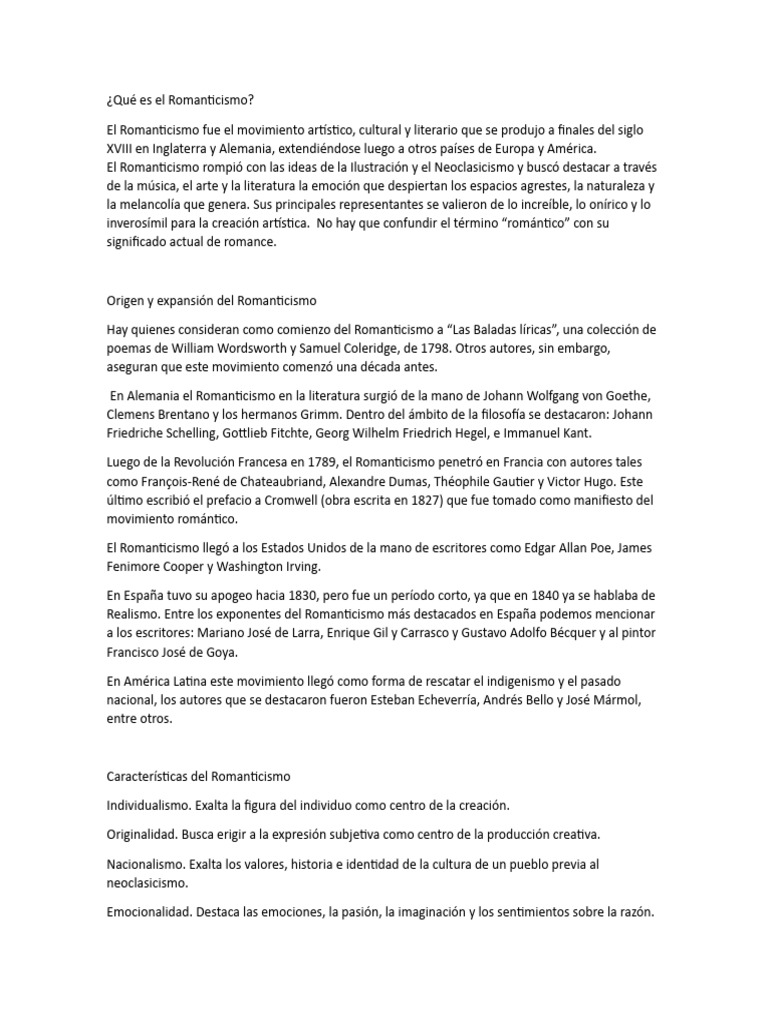 ¿Qué es el Romanticismo?

El Romanticismo fue el movimiento artístico, cultural y literario que se produjo a finales del siglo XVIII en Inglaterra y Alemania, extendiéndose luego a otros países de Europa y América.
El Romanticismo rompió con las ideas de la Ilustración y el Neoclasicismo y buscó destacar a través de la música, el arte y la literatura la emoción que despiertan los espacios agrestes, la naturaleza y la melancolía que genera. Sus principales representantes se valieron de lo increíble, lo onírico y lo inverosímil para la creación artística. No hay que confundir el término "romántico" con su significado actual de romance.

Origen y expansión del Romanticismo

Hay quienes consideran como comienzo del Romanticismo a "Las Baladas líricas", una colección de poemas de William Wordsworth y Samuel Coleridge, de 1798. Otros autores, sin embargo, aseguran que este movimiento comenzó una década antes.

En Alemania el Romanticismo en la literatura surgió de la mano de Johann Wolfgang von Goethe, Clemens Brentano y los hermanos Grimm. Dentro del ámbito de la filosofía se destacaron: Johann Friedriche Schelling, Gottlieb Fitchte, Georg Wilhelm Friedrich Hegel, e Immanuel Kant.

Luego de la Revolución Francesa en 1789, el Romanticismo penetró en Francia con autores tales como François-René de Chateaubriand, Alexandre Dumas, Théophile Gautier y Victor Hugo. Este último escribió el prefacio a Cromwell (obra escrita en 1827) que fue tomado como manifiesto del movimiento romántico.

El Romanticismo llegó a los Estados Unidos de la mano de escritores como Edgar Allan Poe, James Fenimore Cooper y Washington Irving.

En España tuvo su apogeo hacia 1830, pero fue un período corto, ya que en 1840 ya se hablaba de Realismo. Entre los exponentes del Romanticismo más destacados en España podemos mencionar a los escritores: Mariano José de Larra, Enrique Gil y Carrasco y Gustavo Adolfo Bécquer y al pintor Francisco José de Goya.

En América Latina este movimiento llegó como forma de rescatar el indigenismo y el pasado nacional, los autores que se destacaron fueron Esteban Echeverría, Andrés Bello y José Mármol, entre otros.

Características del Romanticismo

Individualismo. Exalta la figura del individuo como centro de la creación.

Originalidad. Busca erigir a la expresión subjetiva como centro de la producción creativa.

Nacionalismo. Exalta los valores, historia e identidad de la cultura de un pueblo previa al neoclasicismo.

Emocionalidad. Destaca las emociones, la pasión, la imaginación y los sentimientos sobre la razón.